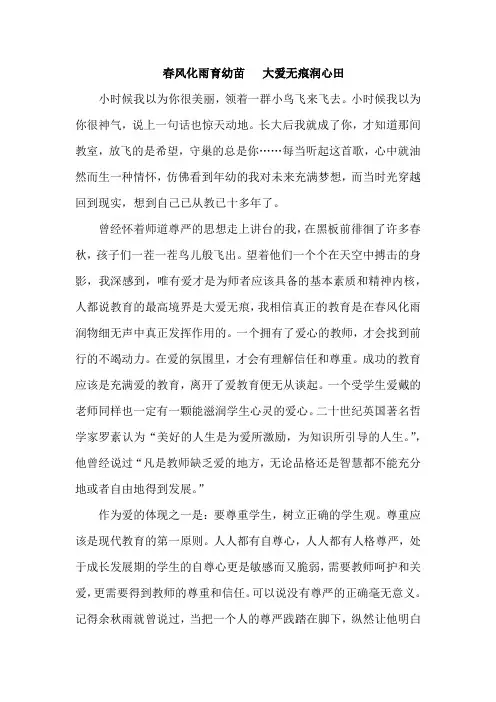 春风化雨育幼苗　　大爱无痕润心田

小时候我以为你很美丽，领着一群小鸟飞来飞去。小时候我以为你很神气，说上一句话也惊天动地。长大后我就成了你，才知道那间教室，放飞的是希望，守巢的总是你……每当听起这首歌，心中就油然而生一种情怀，仿佛看到年幼的我对未来充满梦想，而当时光穿越回到现实，想到自己已从教已十多年了。

曾经怀着师道尊严的思想走上讲台的我，在黑板前徘徊了许多春秋，孩子们一茬一茬鸟儿般飞出。望着他们一个个在天空中搏击的身影，我深感到，唯有爱才是为师者应该具备的基本素质和精神内核，人都说教育的最高境界是大爱无痕，我相信真正的教育是在春风化雨润物细无声中真正发挥作用的。一个拥有了爱心的教师，才会找到前行的不竭动力。在爱的氛围里，才会有理解信任和尊重。成功的教育应该是充满爱的教育，离开了爱教育便无从谈起。一个受学生爱戴的老师同样也一定有一颗能滋润学生心灵的爱心。二十世纪英国著名哲学家罗素认为“美好的人生是为爱所激励，为知识所引导的人生。”，他曾经说过“凡是教师缺乏爱的地方，无论品格还是智慧都不能充分地或者自由地得到发展。”

作为爱的体现之一是：要尊重学生，树立正确的学生观。尊重应该是现代教育的第一原则。人人都有自尊心，人人都有人格尊严，处于成长发展期的学生的自尊心更是敏感而又脆弱，需要教师呵护和关爱，更需要得到教师的尊重和信任。可以说没有尊严的正确毫无意义。记得余秋雨就曾说过，当把一个人的尊严践踏在脚下，纵然让他明白